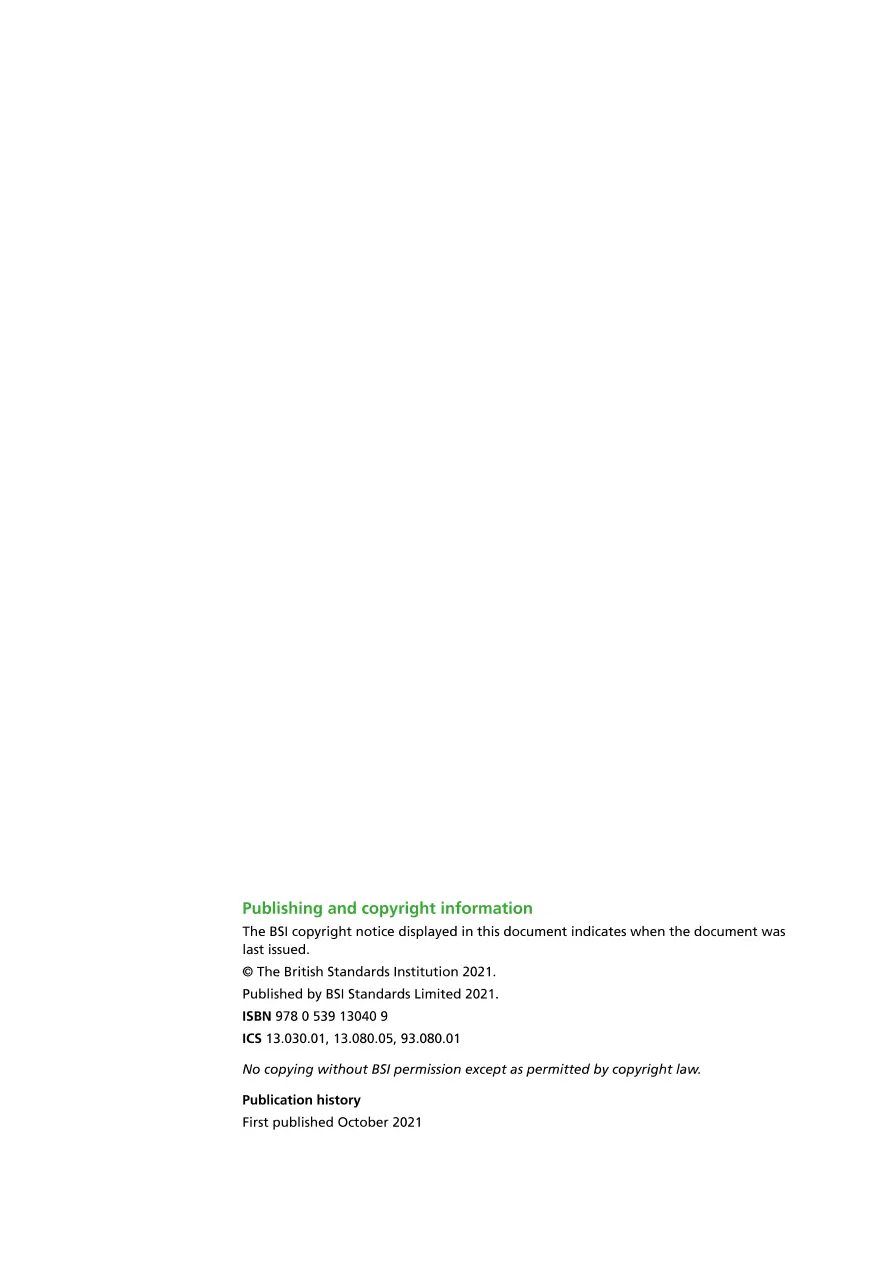 Publishing and copyright information

The BSI copyright notice displayed in this document indicates when the document was last issued.

© The British Standards Institution 2021.

Published by BSI Standards Limited 2021.

ISBN 978 0 539 13040 9

ICS 13.030.01, 13.080.05, 93.080.01

No copying without BSI permission except as permitted by copyright law.

Publication history

First published October 2021